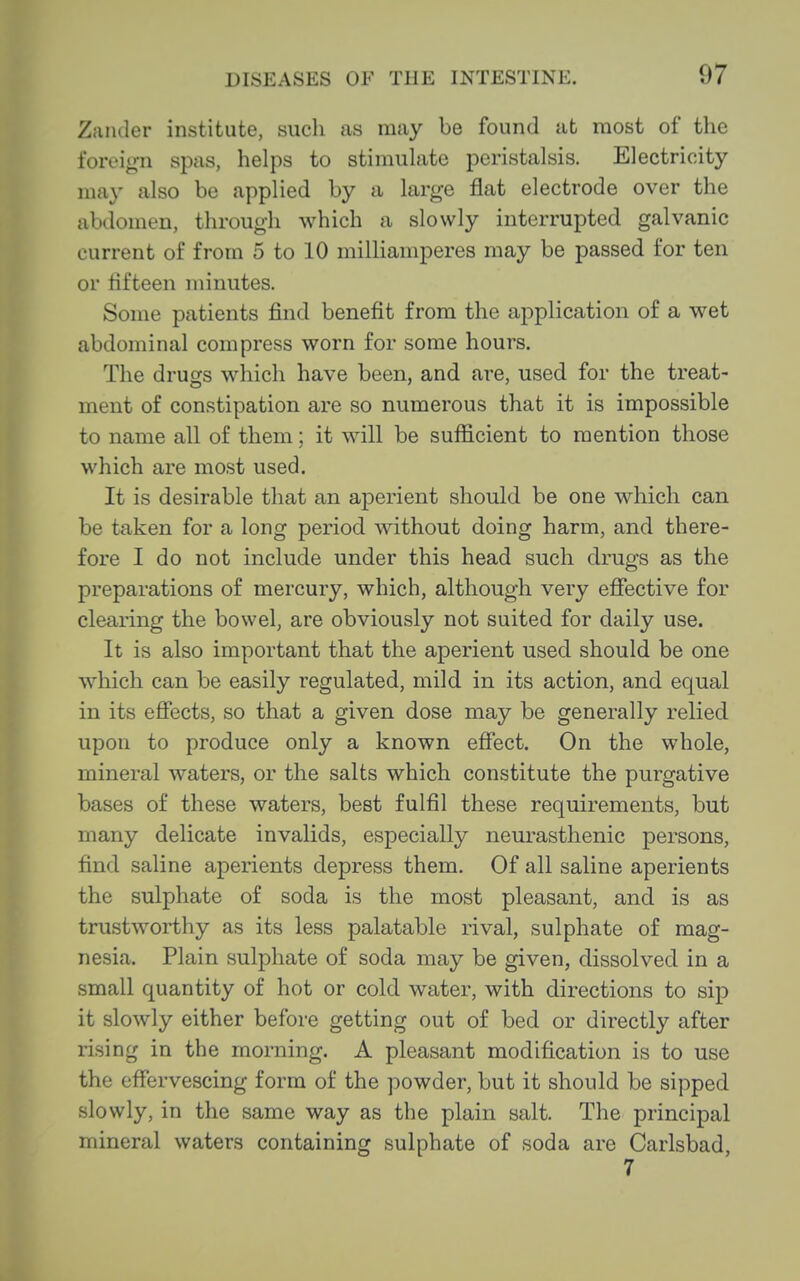 DISEASES OF THE INTESTINE. 97

Zander institute, such as may be found at most of the foreign spas, helps to stimulate peristalsis. Electricity may also be applied by a large flat electrode over the abdomen, through which a slowly interrupted galvanic current of from 5 to 10 milliamperes may be passed for ten or fifteen minutes.

Some patients find benefit from the application of a wet abdominal compress worn for some hours.

The drugs which have been, and are, used for the treatment of constipation are so numerous that it is impossible to name all of them; it will be sufficient to mention those which are most used.

It is desirable that an aperient should be one which can be taken for a long period without doing harm, and therefore I do not include under this head such drugs as the preparations of mercury, which, although very effective for clearing the bowel, are obviously not suited for daily use.

It is also important that the aperient used should be one which can be easily regulated, mild in its action, and equal in its effects, so that a given dose may be generally relied upon to produce only a known effect. On the whole, mineral waters, or the salts which constitute the purgative bases of these waters, best fulfil these requirements, but many delicate invalids, especially neurasthenic persons, find saline aperients depress them. Of all saline aperients the sulphate of soda is the most pleasant, and is as trustworthy as its less palatable rival, sulphate of magnesia. Plain sulphate of soda may be given, dissolved in a small quantity of hot or cold water, with directions to sip it slowly either before getting out of bed or directly after rising in the morning. A pleasant modification is to use the effervescing form of the powder, but it should be sipped slowly, in the same way as the plain salt. The principal mineral waters containing sulphate of soda are Carlsbad,

7